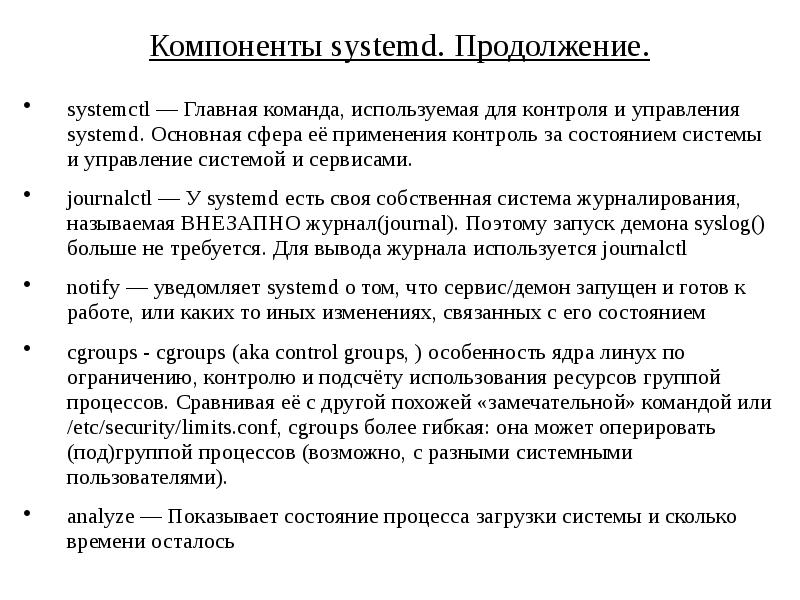 Компоненты systemd. Продолжение.

• systemctl — Главная команда, используемая для контроля и управления systemd. Основная сфера её применения контроль за состоянием системы и управление системой и сервисами.

• journalctl — У systemd есть своя собственная система журналирования, называемая ВНЕЗАПНО журнал(journal). Поэтому запуск демона syslog() больше не требуется. Для вывода журнала используется journalctl

• notify — уведомляет systemd о том, что сервис/демон запущен и готов к работе, или каких то иных изменениях, связанных с его состоянием

• cgroups - cgroups (aka control groups, ) особенность ядра линух по ограничению, контролю и подсчёту использования ресурсов группой процессов. Сравнивая её с другой похожей «замечательной» командой или /etc/security/limits.conf, cgroups более гибкая: она может оперировать (под)группой процессов (возможно, с разными системными пользователями).

• analyze — Показывает состояние процесса загрузки системы и сколько времени осталось